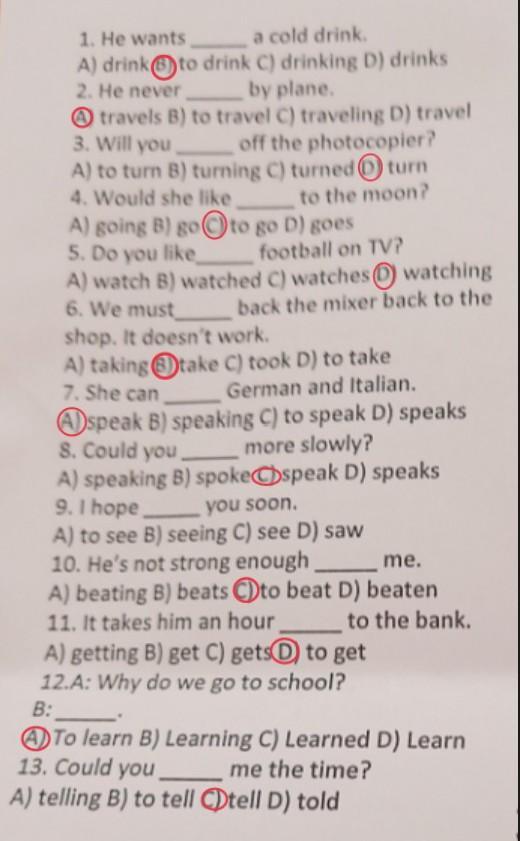 1. He wants ____ a cold drink.
A) drink B) to drink C) drinking D) drinks
2. He never ____ by plane.
A) travels B) to travel C) traveling D) travel
3. Will you ____ off the photocopier?
A) to turn B) turning C) turned D) turn
4. Would she like ____ to the moon?
A) going B) go C) to go D) goes
5. Do you like ____ football on TV?
A) watch B) watched C) watches D) watching
6. We must ____ back the mixer back to the shop. It doesn't work.
A) taking B) take C) took D) to take
7. She can ____ German and Italian.
A) speak B) speaking C) to speak D) speaks
8. Could you ____ more slowly?
A) speaking B) spoke C) speak D) speaks
9. I hope ____ you soon.
A) to see B) seeing C) see D) saw
10. He's not strong enough ____ me.
A) beating B) beats C) to beat D) beaten
11. It takes him an hour ____ to the bank.
A) getting B) get C) gets D) to get
12.A: Why do we go to school?
B: ____.
A) To learn B) Learning C) Learned D) Learn
13. Could you ____ me the time?
A) telling B) to tell C) tell D) told